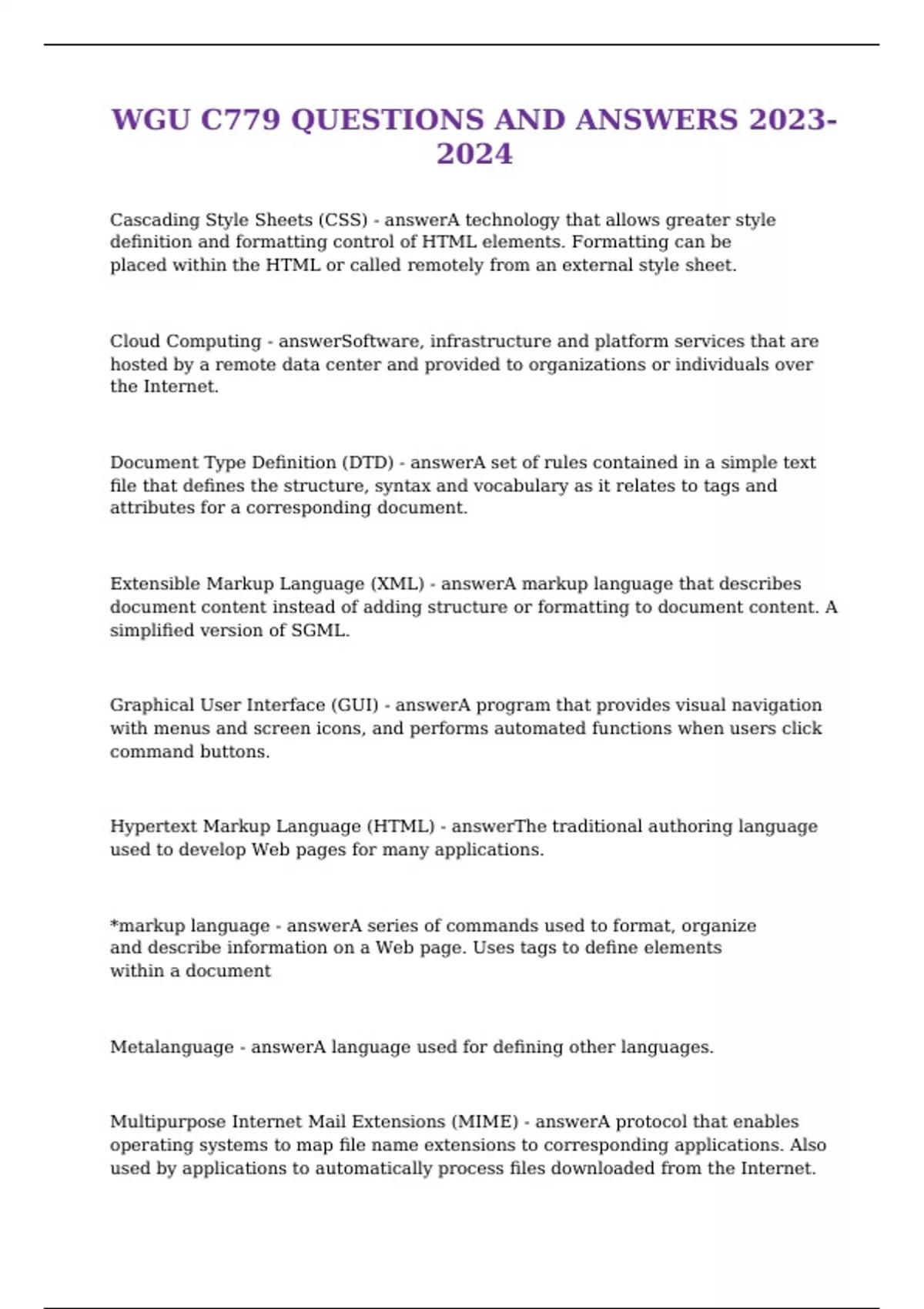 WGU C779 QUESTIONS AND ANSWERS 2023-2024

Cascading Style Sheets (CSS) - answerA technology that allows greater style definition and formatting control of HTML elements. Formatting can be placed within the HTML or called remotely from an external style sheet.

Cloud Computing - answerSoftware, infrastructure and platform services that are hosted by a remote data center and provided to organizations or individuals over the Internet.

Document Type Definition (DTD) - answerA set of rules contained in a simple text file that defines the structure, syntax and vocabulary as it relates to tags and attributes for a corresponding document.

Extensible Markup Language (XML) - answerA markup language that describes document content instead of adding structure or formatting to document content. A simplified version of SGML.

Graphical User Interface (GUI) - answerA program that provides visual navigation with menus and screen icons, and performs automated functions when users click command buttons.

Hypertext Markup Language (HTML) - answerThe traditional authoring language used to develop Web pages for many applications.

*markup language - answerA series of commands used to format, organize and describe information on a Web page. Uses tags to define elements within a document

Metalanguage - answerA language used for defining other languages.

Multipurpose Internet Mail Extensions (MIME) - answerA protocol that enables operating systems to map file name extensions to corresponding applications. Also used by applications to automatically process files downloaded from the Internet.